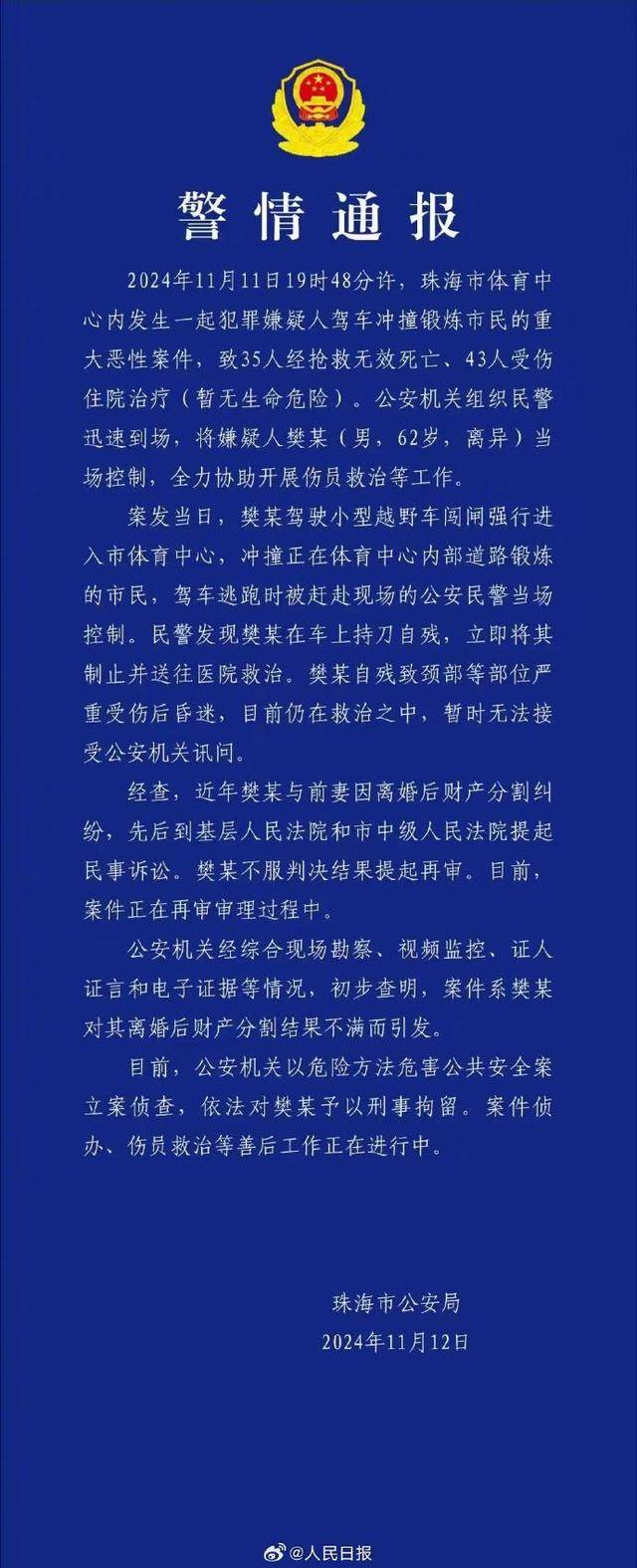 警情通报

2024年11月11日19时48分许，珠海市体育中心内发生一起犯罪嫌疑人驾车冲撞锻炼市民的重大恶性案件，致35人经抢救无效死亡、43人受伤住院治疗（暂无生命危险）。公安机关组织民警迅速到场，将嫌疑人樊某（男，62岁，离异）当场控制，全力协助开展伤员救治等工作。

案发当日，樊某驾驶小型越野车闯闸强行进入市体育中心，冲撞正在体育中心内部道路锻炼的市民，驾车逃跑时被赶赴现场的公安民警当场控制。民警发现樊某在车上持刀自残，立即将其制止并送往医院救治。樊某自残致颈部等部位严重受伤后昏迷，目前仍在救治之中，暂时无法接受公安机关讯问。

经查，近年樊某与前妻因离婚后财产分割纠纷，先后到基层人民法院和市中级人民法院提起民事诉讼。樊某不服判决结果提起再审。目前，案件正在再审审理过程中。

公安机关经综合现场勘察、视频监控、证人证言和电子证据等情况，初步查明，案件系樊某对其离婚后财产分割结果不满而引发。

目前，公安机关以危险方法危害公共安全案立案侦查，依法对樊某予以刑事拘留。案件侦办、伤员救治等善后工作正在进行中。

珠海市公安局
2024年11月12日

@人民日报